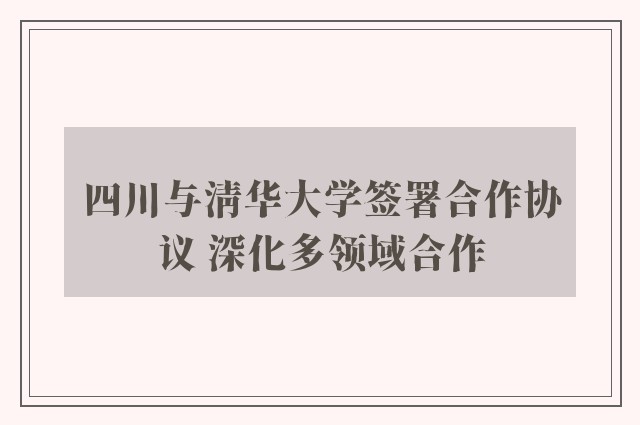 四川与清华大学签署合作协议 深化多领域合作